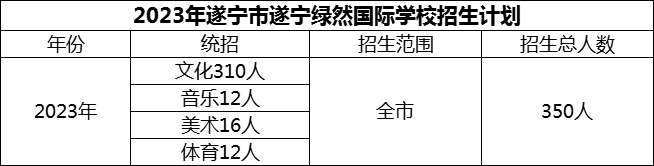 2023年遂宁市遂宁绿然国际学校招生计划

| 年份 | 统招 | 招生范围 | 招生总人数 |
|---|---|---|---|
| 2023年 | 文化310人 | 全市 | 350人 |
| | 音乐12人 | | |
| | 美术16人 | | |
| | 体育12人 | | |